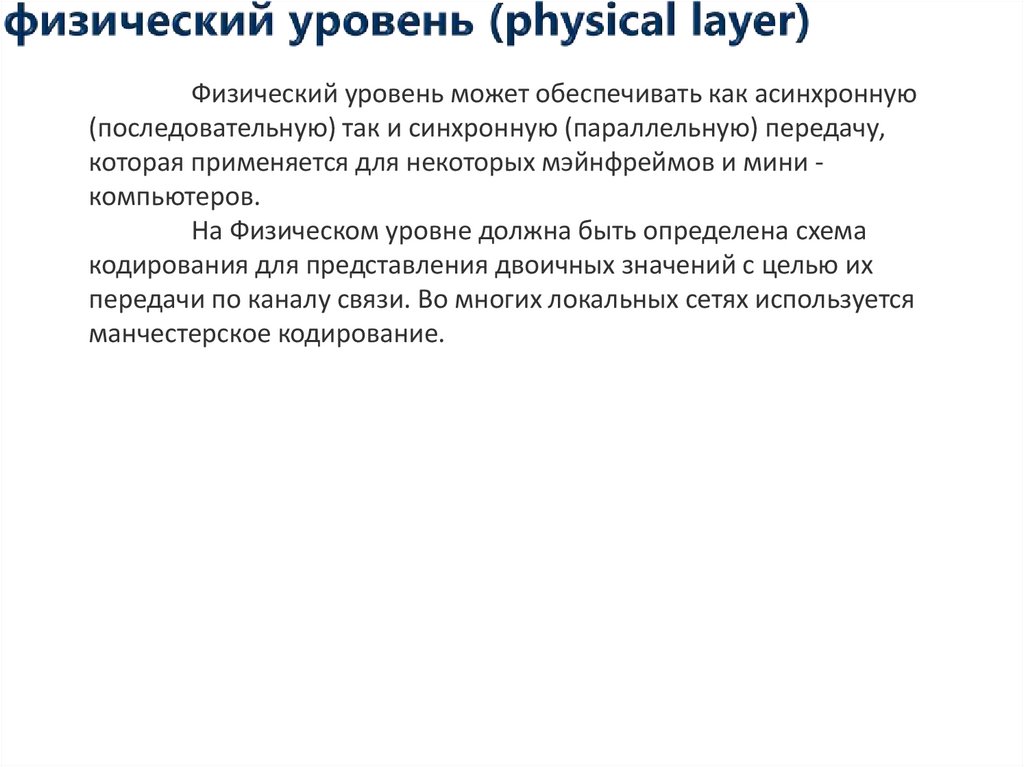 физический уровень (physical layer)

Физический уровень может обеспечивать как асинхронную (последовательную) так и синхронную (параллельную) передачу, которая применяется для некоторых мэйнфреймов и мини - компьютеров.

На Физическом уровне должна быть определена схема кодирования для представления двоичных значений с целью их передачи по каналу связи. Во многих локальных сетях используется манчестерское кодирование.